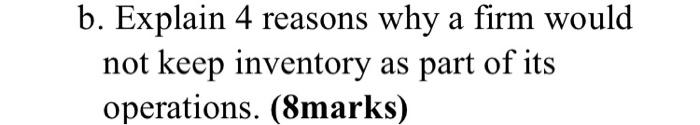 b. Explain 4 reasons why a firm would not keep inventory as part of its operations. (8marks)